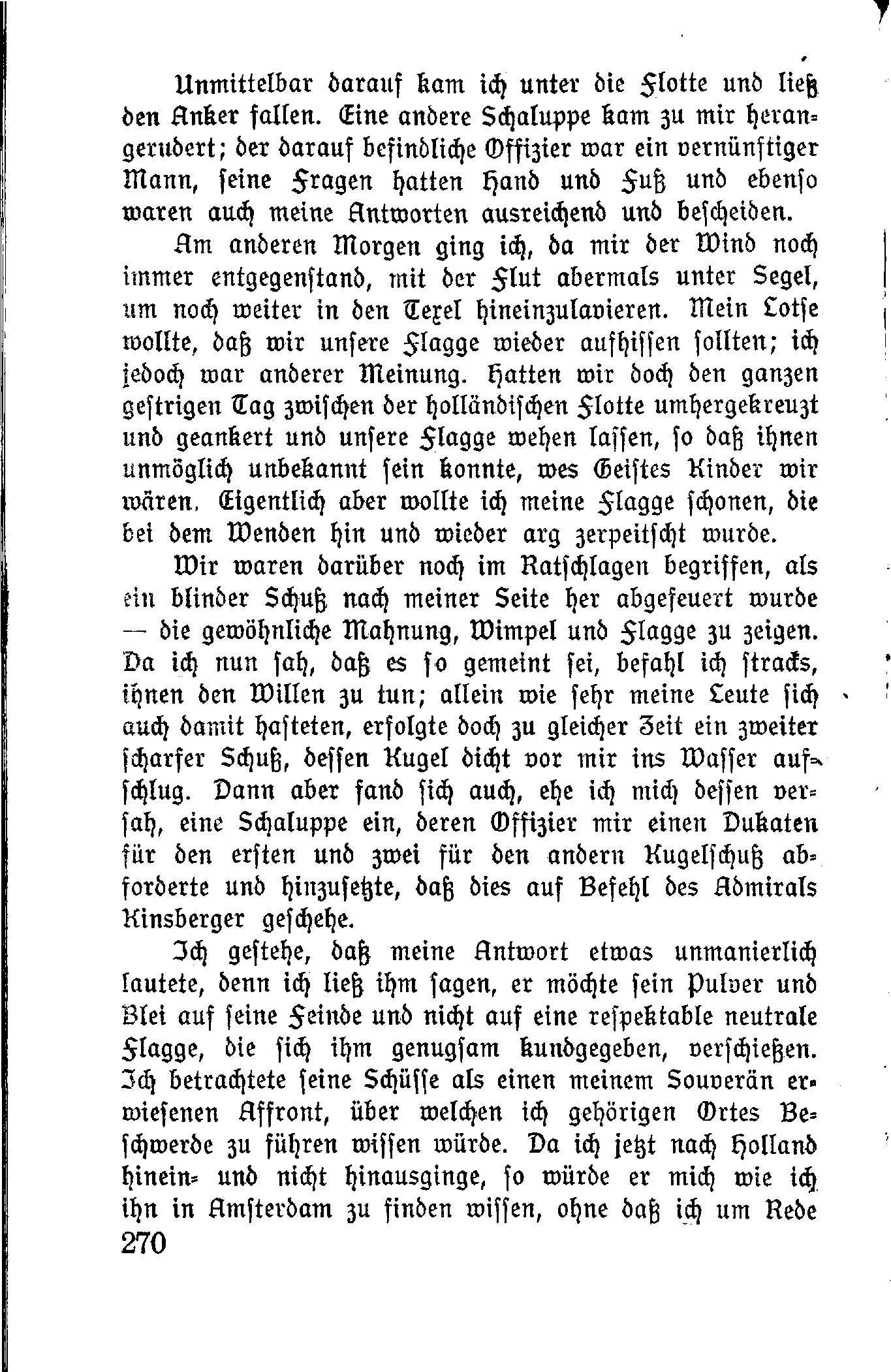 Unmittelbar darauf kam ich unter die Flotte und ließ den Anker fallen. Eine andere Schaluppe kam zu mir herangerudert; der darauf befindliche Offizier war ein vernünftiger Mann, seine Fragen hatten Hand und Fuß und ebenso waren auch meine Antworten ausreichend und bescheiden.

Am anderen Morgen ging ich, da mir der Wind noch immer entgegenstand, mit der Flut abermals unter Segel, um noch weiter in den Texel hineinzulavieren. Mein Lotse wollte, daß wir unsere Flagge wieder aufhissen sollten; ich jedoch war anderer Meinung. Hatten wir doch den ganzen gestrigen Tag zwischen der holländischen Flotte umhergekreuzt und geankert und unsere Flagge wehen lassen, so daß ihnen unmöglich unbekannt sein konnte, wes Geistes Kinder wir wären. Eigentlich aber wollte ich meine Flagge schonen, die bei dem Wenden hin und wieder arg zerpeitscht wurde.

Wir waren darüber noch im Ratschlagen begriffen, als ein blinder Schuß nach meiner Seite her abgefeuert wurde — die gewöhnliche Mahnung, Wimpel und Flagge zu zeigen. Da ich nun sah, daß es so gemeint sei, befahl ich stracks, ihnen den Willen zu tun; allein wie sehr meine Leute sich auch damit hasteten, erfolgte doch zu gleicher Zeit ein zweiter scharfer Schuß, dessen Kugel dicht vor mir ins Wasser aufschlug. Dann aber fand sich auch, ehe ich mich dessen versah, eine Schaluppe ein, deren Offizier mir einen Dukaten für den ersten und zwei für den andern Kugelschuß abforderte und hinzusetzte, daß dies auf Befehl des Admirals Kinsberger geschehe.

Ich gestehe, daß meine Antwort etwas unmanierlich lautete, denn ich ließ ihm sagen, er möchte sein Pulver und Blei auf seine Feinde und nicht auf eine respektable neutrale Flagge, die sich ihm genugsam kundgegeben, verschießen. Ich betrachtete seine Schüsse als einen meinem Souverän erwiesenen Affront, über welchen ich gehörigen Ortes Beschwerde zu führen wissen würde. Da ich jetzt nach Holland hinein- und nicht hinausginge, so würde er mich wie ich ihn in Amsterdam zu finden wissen, ohne daß ich um Rede

270